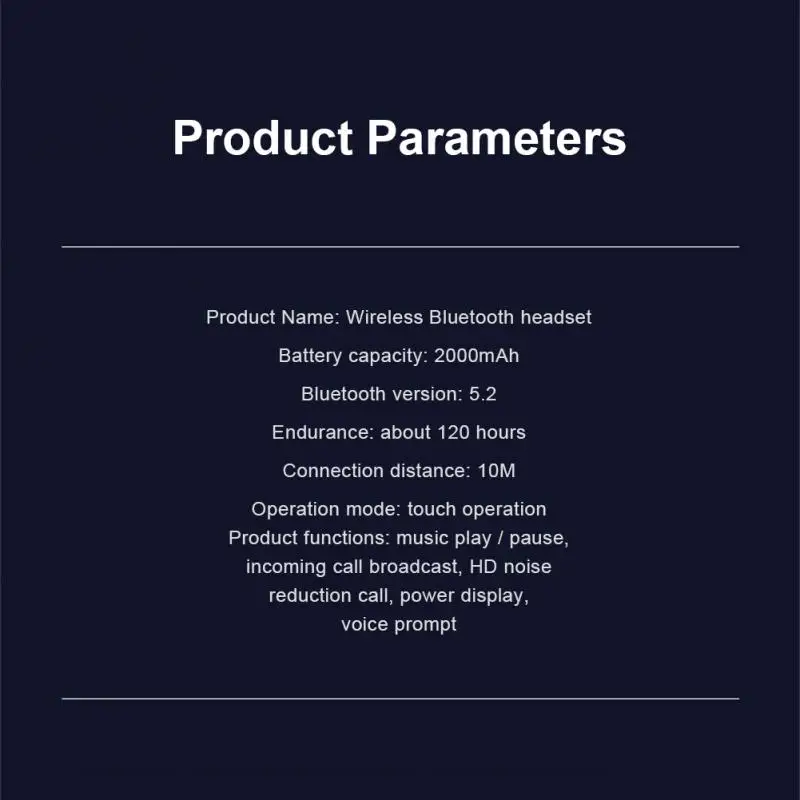 Product Parameters

Product Name: Wireless Bluetooth headset

Battery capacity: 2000mAh

Bluetooth version: 5.2

Endurance: about 120 hours

Connection distance: 10M

Operation mode: touch operation

Product functions: music play / pause, incoming call broadcast, HD noise reduction call, power display, voice prompt